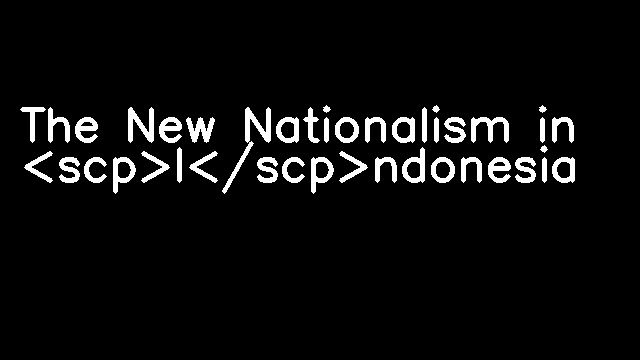 The New Nationalism in <scp>I</scp>ndonesia